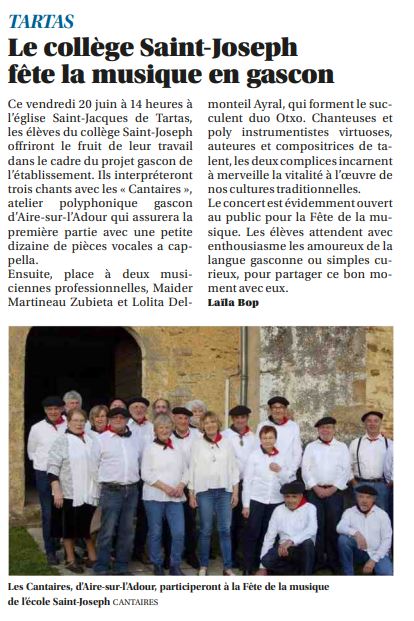 TARTAS

Le collège Saint-Joseph fête la musique en gascon

Ce vendredi 20 juin à 14 heures à l'église Saint-Jacques de Tartas, les élèves du collège Saint-Joseph offriront le fruit de leur travail dans le cadre du projet gascon de l'établissement. Ils interpréteront trois chants avec les « Cantaires », atelier polyphonique gascon d'Aire-sur-l'Adour qui assurera la première partie avec une petite dizaine de pièces vocales a cappella.
Ensuite, place à deux musiciennes professionnelles, Maider Martineau Zubieta et Lolita Delmonteil Ayral, qui forment le succulent duo Otxo. Chanteuses et poly instrumentistes virtuoses, auteures et compositrices de talent, les deux complices incarnent à merveille la vitalité à l'œuvre de nos cultures traditionnelles.
Le concert est évidemment ouvert au public pour la Fête de la musique. Les élèves attendent avec enthousiasme les amoureux de la langue gasconne ou simples curieux, pour partager ce bon moment avec eux.
Laïla Bop

Les Cantaires, d'Aire-sur-l'Adour, participeront à la Fête de la musique de l'école Saint-Joseph CANTAIRES